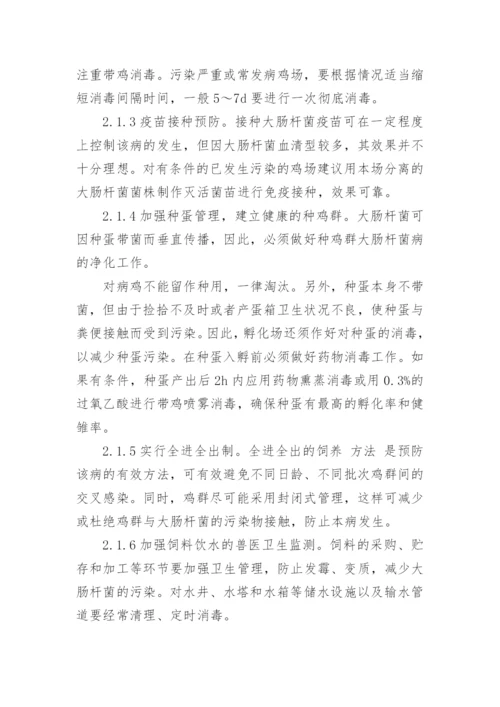 注重带鸡消毒。污染严重或常发病鸡场，要根据情况适当缩短消毒间隔时间，一般 5～7d 要进行一次彻底消毒。

2.1.3 疫苗接种预防。接种大肠杆菌疫苗可在一定程度上控制该病的发生，但因大肠杆菌血清型较多，其效果并不十分理想。对有条件的已发生污染的鸡场建议用本场分离的大肠杆菌菌株制作灭活菌苗进行免疫接种，效果可靠。

2.1.4 加强种蛋管理，建立健康的种鸡群。大肠杆菌可因种蛋带菌而垂直传播，因此，必须做好种鸡群大肠杆菌病的净化工作。

对病鸡不能留作种用，一律淘汰。另外，种蛋本身不带菌，但由于捡拾不及时或者产蛋箱卫生状况不良，使种蛋与粪便接触而受到污染。因此，孵化场还须作好对种蛋的消毒，以减少种蛋污染。在种蛋入孵前必须做好药物消毒工作。如果有条件，种蛋产出后 2h 内应用药物熏蒸消毒或用 0.3%的过氧乙酸进行带鸡喷雾消毒，确保种蛋有最高的孵化率和健雏率。

2.1.5 实行全进全出制。全进全出的饲养 方法 是预防该病的有效方法，可有效避免不同日龄、不同批次鸡群间的交叉感染。同时，鸡群尽可能采用封闭式管理，这样可减少或杜绝鸡群与大肠杆菌的污染物接触，防止本病发生。

2.1.6 加强饲料饮水的兽医卫生监测。饲料的采购、贮存和加工等环节要加强卫生管理，防止发霉、变质，减少大肠杆菌的污染。对水井、水塔和水箱等储水设施以及输水管道要经常清理、定时消毒。